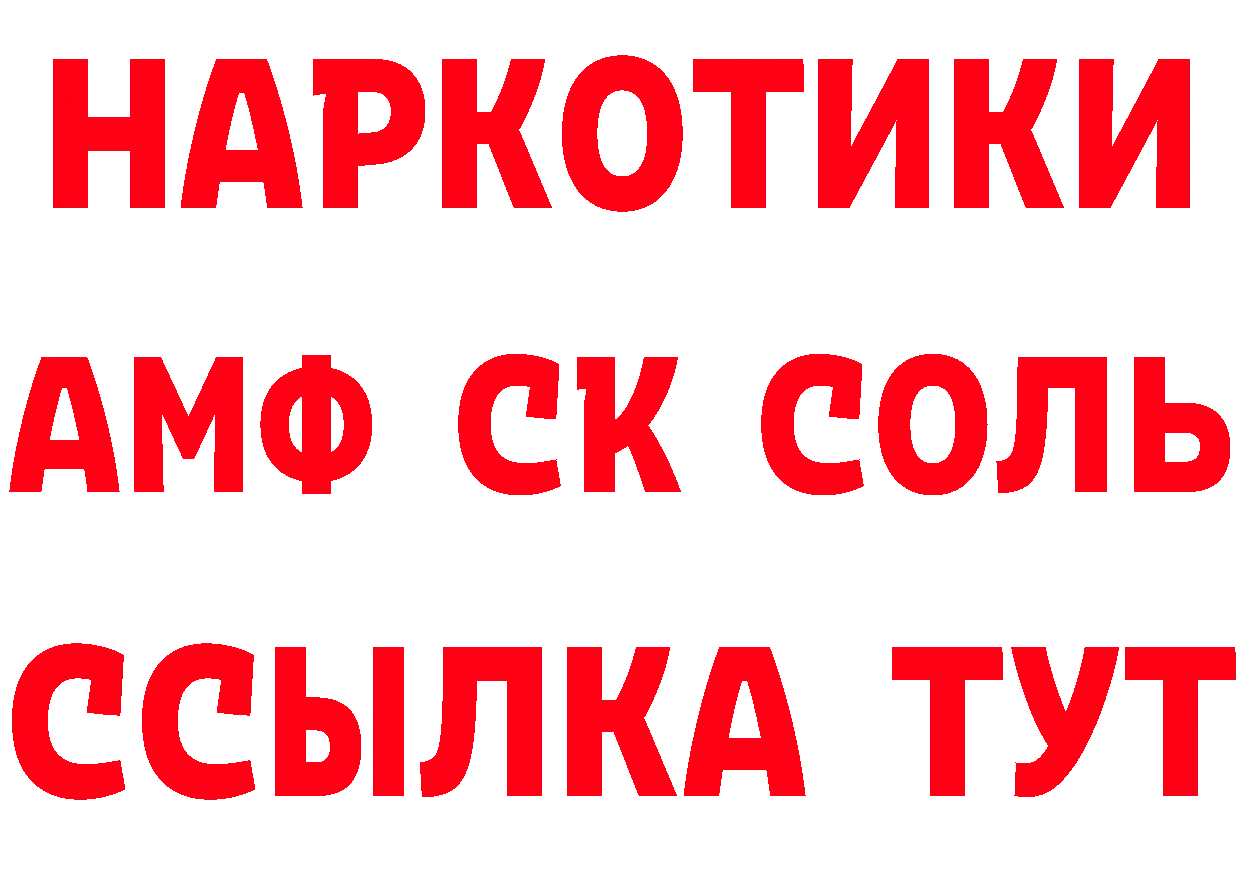 НАРКОТИКИ
АМФ СК СОЛЬ
ССЫЛКА ТУТ